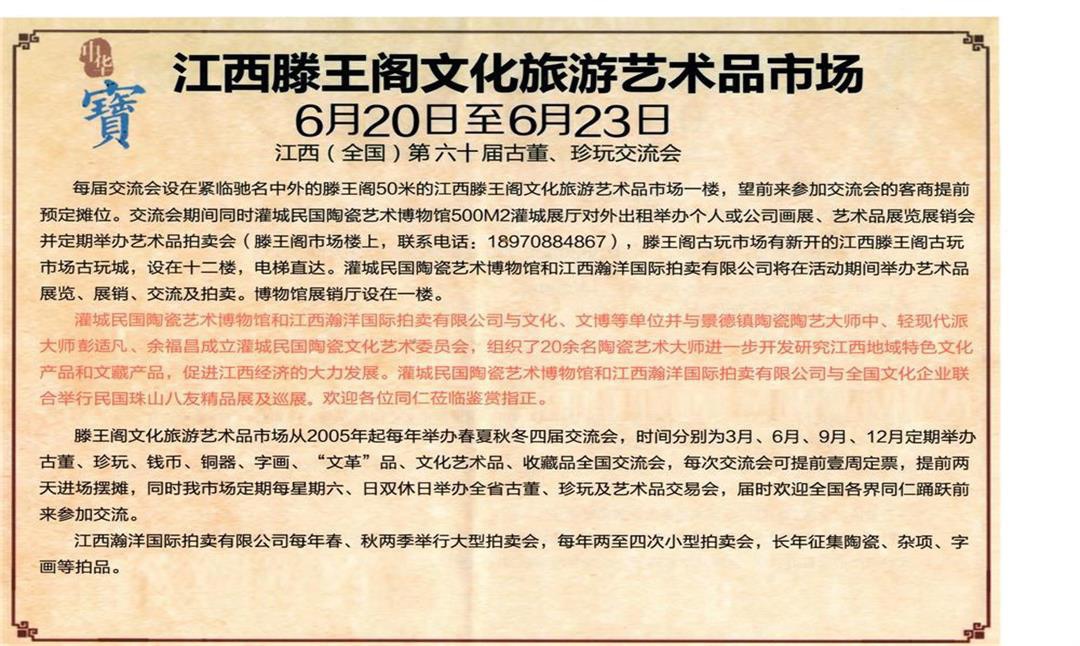 中华
寶

江西滕王阁文化旅游艺术品市场
6月20日至6月23日
江西（全国）第六十届古董、珍玩交流会

每届交流会设在紧临驰名中外的滕王阁50米的江西滕王阁文化旅游艺术品市场一楼，望前来参加交流会的客商提前预定摊位。交流会期间同时灌城民国陶瓷艺术博物馆500M2灌城展厅对外出租举办个人或公司画展、艺术品展览展销会并定期举办艺术品拍卖会（滕王阁市场楼上，联系电话：18970884867），滕王阁古玩市场有新开的江西滕王阁古玩市场古玩城，设在十二楼，电梯直达。灌城民国陶瓷艺术博物馆和江西瀚洋国际拍卖有限公司将在活动期间举办艺术品展览、展销、交流及拍卖。博物馆展销厅设在一楼。

灌城民国陶瓷艺术博物馆和江西瀚洋国际拍卖有限公司与文化、文博等单位并与景德镇陶瓷陶艺大师中、轻现代派大师彭适凡、余福昌成立灌城民国陶瓷文化艺术委员会，组织了20余名陶瓷艺术大师进一步开发研究江西地域特色文化产品和文藏产品，促进江西经济的大力发展。灌城民国陶瓷艺术博物馆和江西瀚洋国际拍卖有限公司与全国文化企业联合举行民国珠山八友精品展及巡展。欢迎各位同仁莅临鉴赏指正。

滕王阁文化旅游艺术品市场从2005年起每年举办春夏秋冬四届交流会，时间分别为3月、6月、9月、12月定期举办古董、珍玩、钱币、铜器、字画、“文革”品、文化艺术品、收藏品全国交流会，每次交流会可提前壹周定票，提前两天进场摆摊，同时我市场定期每星期六、日双休日举办全省古董、珍玩及艺术品交易会，届时欢迎全国各界同仁踊跃前来参加交流。

江西瀚洋国际拍卖有限公司每年春、秋两季举行大型拍卖会，每年两至四次小型拍卖会，长年征集陶瓷、杂项、字画等拍品。